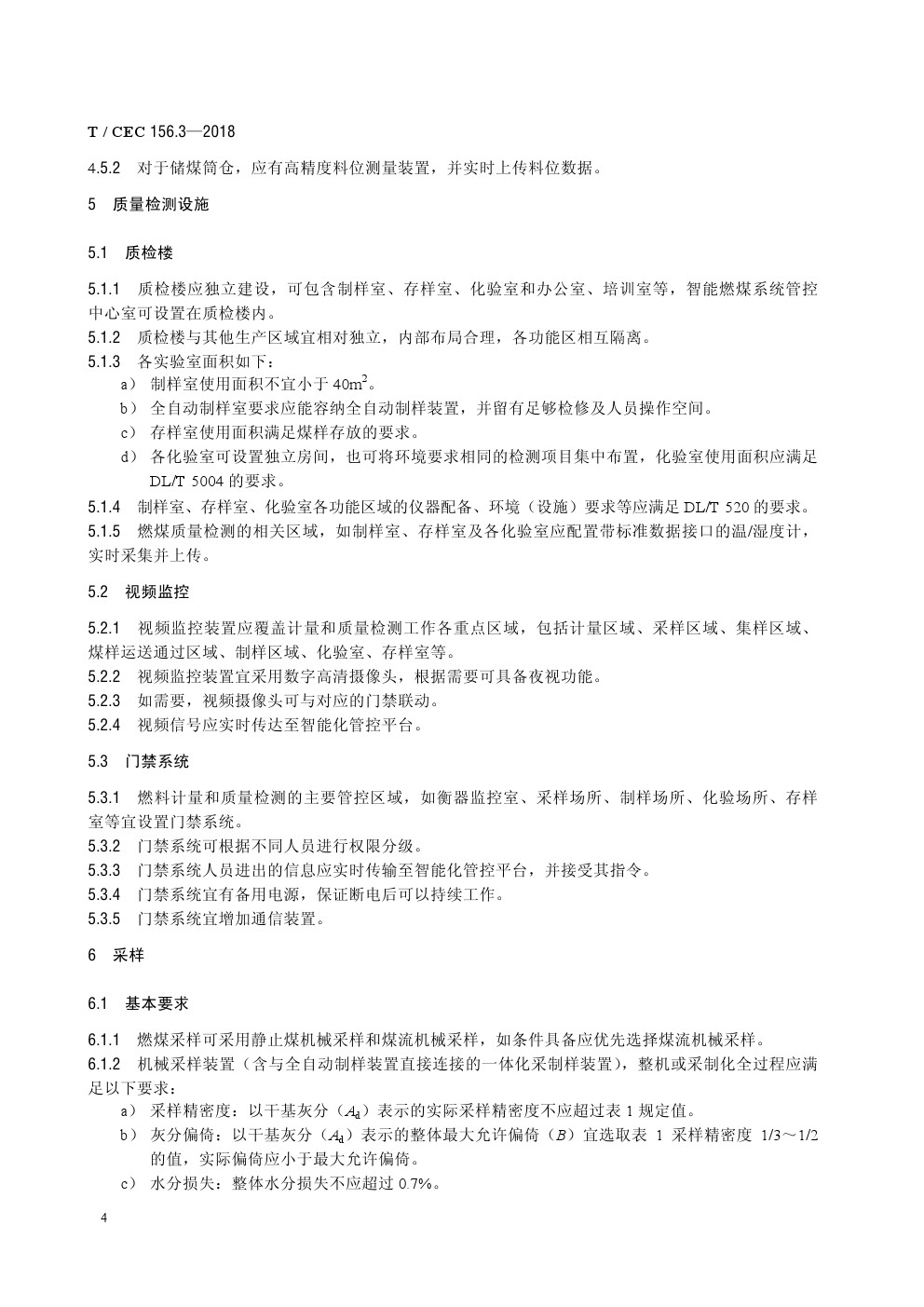 T / CEC 156.3—2018

4.5.2 对于储煤筒仓，应有高精度料位测量装置，并实时上传料位数据。

5 质量检测设施

5.1 质检楼

5.1.1 质检楼应独立建设，可包含制样室、存样室、化验室和办公室、培训室等，智能燃煤系统管控中心室可设置在质检楼内。
5.1.2 质检楼与其他生产区域宜相对独立，内部布局合理，各功能区相互隔离。
5.1.3 各实验室面积如下：
a） 制样室使用面积不宜小于 $40m^2$。
b） 全自动制样室要求应能容纳全自动制样装置，并留有足够检修及人员操作空间。
c） 存样室使用面积满足煤样存放的要求。
d） 各化验室可设置独立房间，也可将环境要求相同的检测项目集中布置，化验室使用面积应满足 DL/T 5004 的要求。
5.1.4 制样室、存样室、化验室各功能区域的仪器配备、环境（设施）要求等应满足 DL/T 520 的要求。
5.1.5 燃煤质量检测的相关区域，如制样室、存样室及各化验室应配置带标准数据接口的温/湿度计，实时采集并上传。

5.2 视频监控

5.2.1 视频监控装置应覆盖计量和质量检测工作各重点区域，包括计量区域、采样区域、集样区域、煤样运送通过区域、制样区域、化验室、存样室等。
5.2.2 视频监控装置宜采用数字高清摄像头，根据需要可具备夜视功能。
5.2.3 如需要，视频摄像头可与对应的门禁联动。
5.2.4 视频信号应实时传达至智能化管控平台。

5.3 门禁系统

5.3.1 燃料计量和质量检测的主要管控区域，如衡器监控室、采样场所、制样场所、化验场所、存样室等宜设置门禁系统。
5.3.2 门禁系统可根据不同人员进行权限分级。
5.3.3 门禁系统人员进出的信息应实时传输至智能化管控平台，并接受其指令。
5.3.4 门禁系统宜有备用电源，保证断电后可以持续工作。
5.3.5 门禁系统宜增加通信装置。

6 采样

6.1 基本要求

6.1.1 燃煤采样可采用静止煤机械采样和煤流机械采样，如条件具备应优先选择煤流机械采样。
6.1.2 机械采样装置（含与全自动制样装置直接连接的一体化采制样装置），整机或采制化全过程应满足以下要求：
a） 采样精密度：以干基灰分（$A_d$）表示的实际采样精密度不应超过表 1 规定值。
b） 灰分偏倚：以干基灰分（$A_d$）表示的整体最大允许偏倚（$B$）宜选取表 1 采样精密度 1/3～1/2 的值，实际偏倚应小于最大允许偏倚。
c） 水分损失：整体水分损失不应超过 0.7%。

4